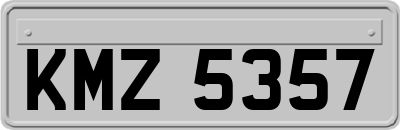 KMZ 5357